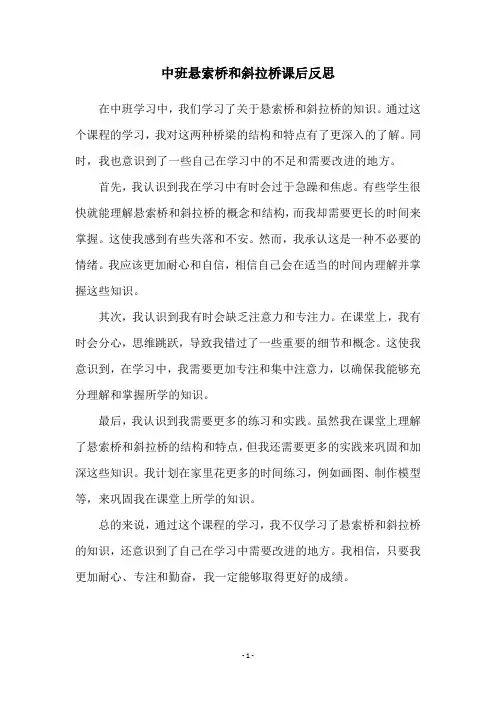 中班悬索桥和斜拉桥课后反思

在中班学习中，我们学习了关于悬索桥和斜拉桥的知识。通过这个课程的学习，我对这两种桥梁的结构和特点有了更深入的了解。同时，我也意识到了一些自己在学习中的不足和需要改进的地方。

首先，我认识到我在学习中有时会过于急躁和焦虑。有些学生很快就能理解悬索桥和斜拉桥的概念和结构，而我却需要更长的时间来掌握。这使我感到有些失落和不安。然而，我承认这是一种不必要的情绪。我应该更加耐心和自信，相信自己会在适当的时间内理解并掌握这些知识。

其次，我认识到我有时会缺乏注意力和专注力。在课堂上，我有时会分心，思维跳跃，导致我错过了一些重要的细节和概念。这使我意识到，在学习中，我需要更加专注和集中注意力，以确保我能够充分理解和掌握所学的知识。

最后，我认识到我需要更多的练习和实践。虽然我在课堂上理解了悬索桥和斜拉桥的结构和特点，但我还需要更多的实践来巩固和加深这些知识。我计划在家里花更多的时间练习，例如画图、制作模型等，来巩固我在课堂上所学的知识。

总的来说，通过这个课程的学习，我不仅学习了悬索桥和斜拉桥的知识，还意识到了自己在学习中需要改进的地方。我相信，只要我更加耐心、专注和勤奋，我一定能够取得更好的成绩。

- 1 -